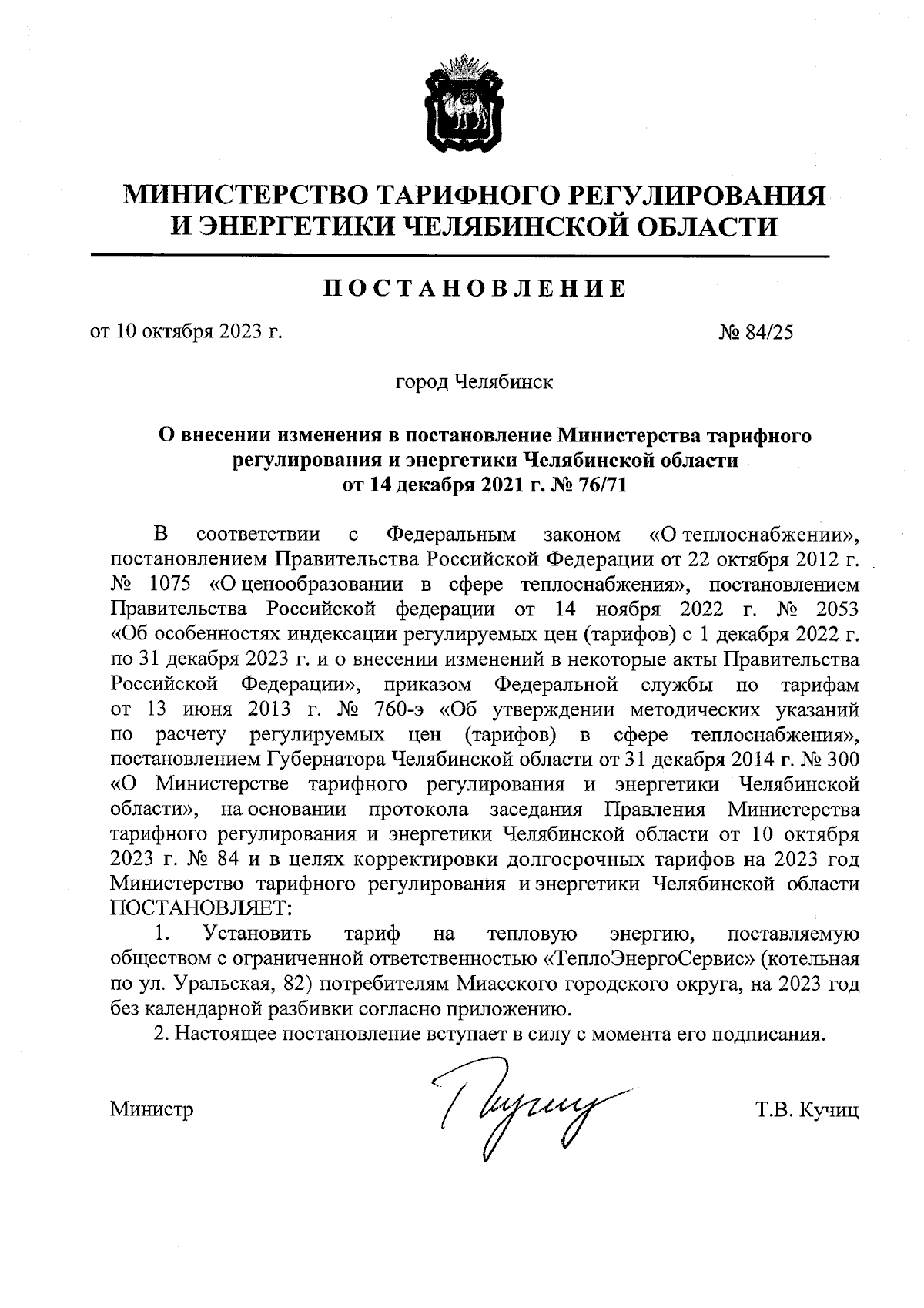 МИНИСТЕРСТВО ТАРИФНОГО РЕГУЛИРОВАНИЯ И ЭНЕРГЕТИКИ ЧЕЛЯБИНСКОЙ ОБЛАСТИ

ПОСТАНОВЛЕНИЕ

от 10 октября 2023 г.

№ 84/25

город Челябинск

О внесении изменения в постановление Министерства тарифного регулирования и энергетики Челябинской области от 14 декабря 2021 г. № 76/71

В соответствии с Федеральным законом «О теплоснабжении», постановлением Правительства Российской Федерации от 22 октября 2012 г. № 1075 «О ценообразовании в сфере теплоснабжения», постановлением Правительства Российской федерации от 14 ноября 2022 г. № 2053 «Об особенностях индексации регулируемых цен (тарифов) с 1 декабря 2022 г. по 31 декабря 2023 г. и о внесении изменений в некоторые акты Правительства Российской Федерации», приказом Федеральной службы по тарифам от 13 июня 2013 г. № 760-э «Об утверждении методических указаний по расчету регулируемых цен (тарифов) в сфере теплоснабжения», постановлением Губернатора Челябинской области от 31 декабря 2014 г. № 300 «О Министерстве тарифного регулирования и энергетики Челябинской области», на основании протокола заседания Правления Министерства тарифного регулирования и энергетики Челябинской области от 10 октября 2023 г. № 84 и в целях корректировки долгосрочных тарифов на 2023 год Министерство тарифного регулирования и энергетики Челябинской области ПОСТАНОВЛЯЕТ:

1. Установить тариф на тепловую энергию, поставляемую обществом с ограниченной ответственностью «ТеплоЭнергоСервис» (котельная по ул. Уральская, 82) потребителям Миасского городского округа, на 2023 год без календарной разбивки согласно приложению.

2. Настоящее постановление вступает в силу с момента его подписания.

Министр

Т.В. Кучиц